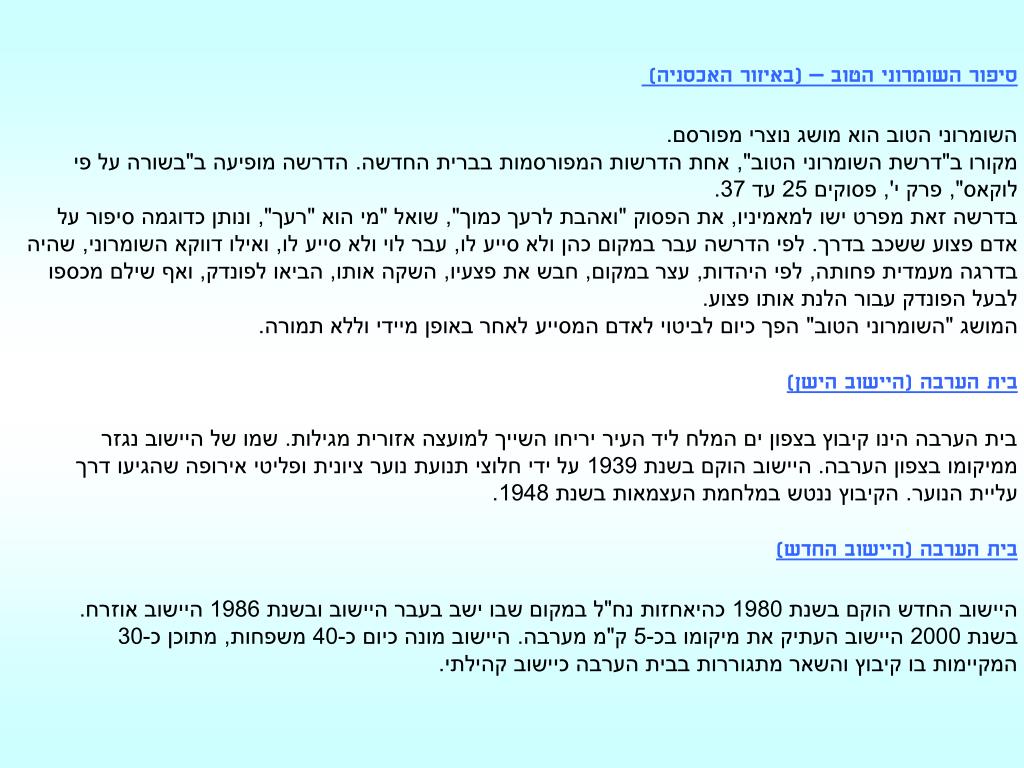 סיפור השומרוני הטוב – (באיזור האכסניה)

השומרוני הטוב הוא מושג נוצרי מפורסם.
מקורו ב"דרשת השומרוני הטוב", אחת הדרשות המפורסמות בברית החדשה. הדרשה מופיעה ב"בשורה על פי לוקאס", פרק י', פסוקים 25 עד 37.
בדרשה זאת מפרט ישו למאמיניו, את הפסוק "ואהבת לרעך כמוך", שואל "מי הוא "רעך", ונותן כדוגמה סיפור על אדם פצוע ששכב בדרך. לפי הדרשה עבר במקום כהן ולא סייע לו, עבר לוי ולא סייע לו, ואילו דווקא השומרוני, שהיה בדרגה מעמדית פחותה, לפי היהדות, עצר במקום, חבש את פצעיו, השקה אותו, הביאו לפונדק, ואף שילם מכספו לבעל הפונדק עבור הלנת אותו פצוע.
המושג "השומרוני הטוב" הפך כיום לביטוי לאדם המסייע לאחר באופן מיידי וללא תמורה.

בית הערבה (היישוב הישן)

בית הערבה הינו קיבוץ בצפון ים המלח ליד העיר יריחו השייך למועצה אזורית מגילות. שמו של היישוב נגזר ממיקומו בצפון הערבה. היישוב הוקם בשנת 1939 על ידי חלוצי תנועת נוער ציונית ופליטי אירופה שהגיעו דרך עליית הנוער. הקיבוץ ננטש במלחמת העצמאות בשנת 1948.

בית הערבה (היישוב החדש)

היישוב החדש הוקם בשנת 1980 כהיאחזות נח"ל במקום שבו ישב בעבר היישוב ובשנת 1986 היישוב אוזרח. בשנת 2000 היישוב העתיק את מיקומו בכ-5 ק"מ מערבה. היישוב מונה כיום כ-40 משפחות, מתוכן כ-30 המקיימות בו קיבוץ והשאר מתגוררות בבית הערבה כיישוב קהילתי.